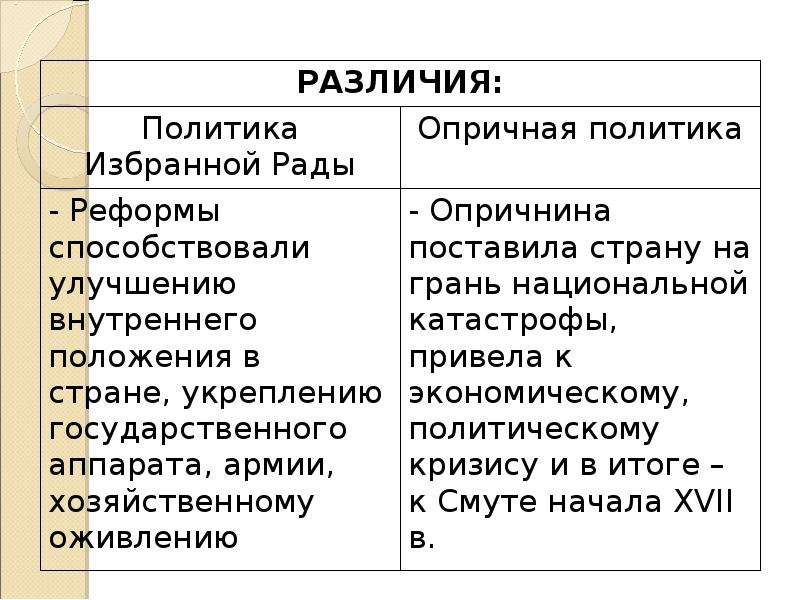 | РАЗЛИЧИЯ: | |
|---|---|
| Политика Избранной Рады | Опричная политика |
| - Реформы способствовали улучшению внутреннего положения в стране, укреплению государственного аппарата, армии, хозяйственному оживлению | - Опричнина поставила страну на грань национальной катастрофы, привела к экономическому, политическому кризису и в итоге – к Смуте начала XVII в. |